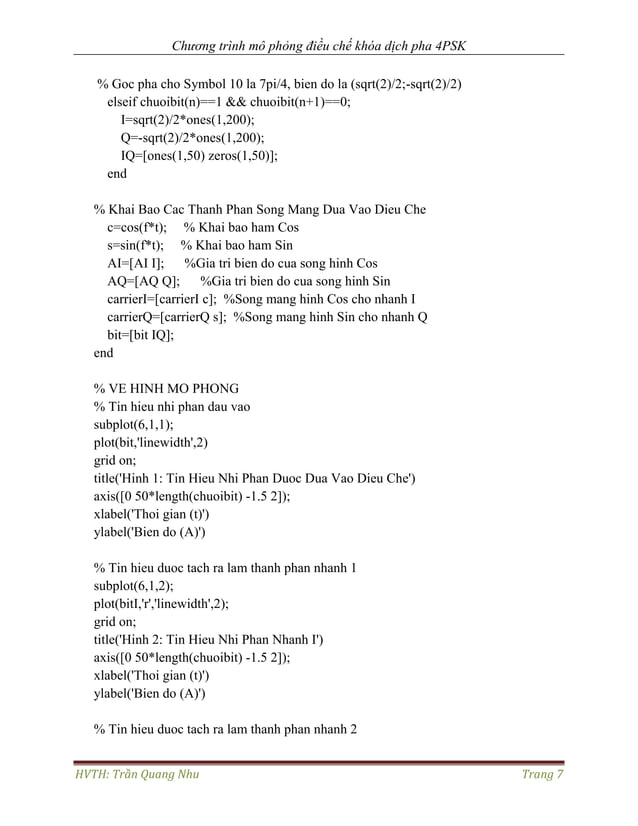 Chương trình mô phỏng điều chế khóa dịch pha 4PSK

% Goc pha cho Symbol 10 la 7pi/4, bien do la (sqrt(2)/2;-sqrt(2)/2)
elseif chuoibit(n)==1 && chuoibit(n+1)==0;
I=sqrt(2)/2*ones(1,200);
Q=-sqrt(2)/2*ones(1,200);
IQ=[ones(1,50) zeros(1,50)];
end

% Khai Bao Cac Thanh Phan Song Mang Dua Vao Dieu Che
c=cos(f*t); % Khai bao ham Cos
s=sin(f*t); % Khai bao ham Sin
AI=[AI I]; %Gia tri bien do cua song hinh Cos
AQ=[AQ Q]; %Gia tri bien do cua song hinh Sin
carrierI=[carrierI c]; %Song mang hinh Cos cho nhanh I
carrierQ=[carrierQ s]; %Song mang hinh Sin cho nhanh Q
bit=[bit IQ];
end

% VE HINH MO PHONG
% Tin hieu nhi phan dau vao
subplot(6,1,1);
plot(bit,'linewidth',2)
grid on;
title('Hinh 1: Tin Hieu Nhi Phan Duoc Dua Vao Dieu Che')
axis([0 50*length(chuoibit) -1.5 2]);
xlabel('Thoi gian (t)')
ylabel('Bien do (A)')

% Tin hieu duoc tach ra lam thanh phan nhanh 1
subplot(6,1,2);
plot(bitI,'r','linewidth',2);
grid on;
title('Hinh 2: Tin Hieu Nhi Phan Nhanh I')
axis([0 50*length(chuoibit) -1.5 2]);
xlabel('Thoi gian (t)')
ylabel('Bien do (A)')

% Tin hieu duoc tach ra lam thanh phan nhanh 2

HVTH: Trần Quang Nhu Trang 7